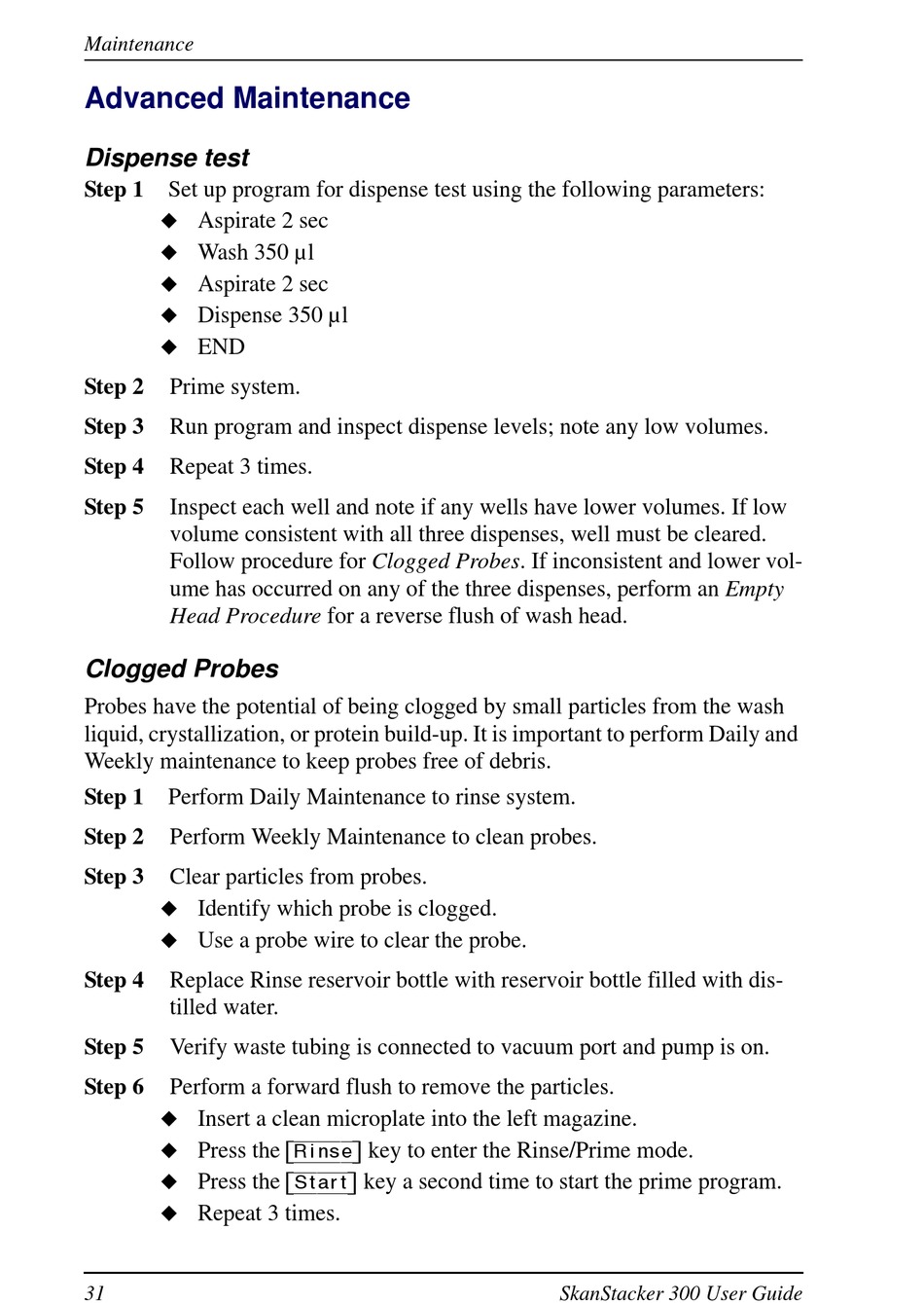 Maintenance

Advanced Maintenance

Dispense test

Step 1 Set up program for dispense test using the following parameters:
◆ Aspirate 2 sec
◆ Wash 350 µl
◆ Aspirate 2 sec
◆ Dispense 350 µl
◆ END

Step 2 Prime system.

Step 3 Run program and inspect dispense levels; note any low volumes.

Step 4 Repeat 3 times.

Step 5 Inspect each well and note if any wells have lower volumes. If low volume consistent with all three dispenses, well must be cleared. Follow procedure for Clogged Probes. If inconsistent and lower volume has occurred on any of the three dispenses, perform an Empty Head Procedure for a reverse flush of wash head.

Clogged Probes

Probes have the potential of being clogged by small particles from the wash liquid, crystallization, or protein build-up. It is important to perform Daily and Weekly maintenance to keep probes free of debris.

Step 1 Perform Daily Maintenance to rinse system.

Step 2 Perform Weekly Maintenance to clean probes.

Step 3 Clear particles from probes.
◆ Identify which probe is clogged.
◆ Use a probe wire to clear the probe.

Step 4 Replace Rinse reservoir bottle with reservoir bottle filled with distilled water.

Step 5 Verify waste tubing is connected to vacuum port and pump is on.

Step 6 Perform a forward flush to remove the particles.
◆ Insert a clean microplate into the left magazine.
◆ Press the Rinse key to enter the Rinse/Prime mode.
◆ Press the Start key a second time to start the prime program.
◆ Repeat 3 times.

31 SkanStacker 300 User Guide